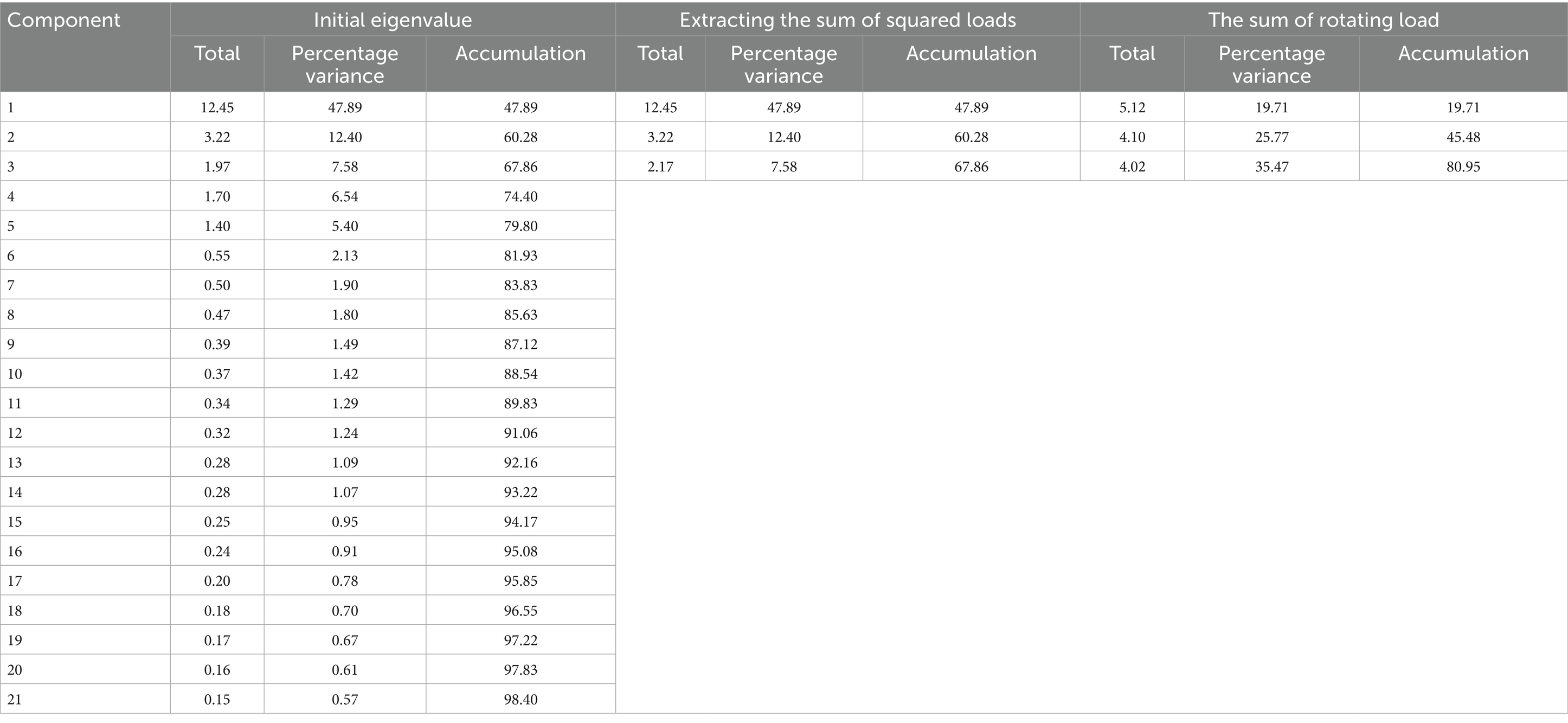 | Component | Initial eigenvalue | | | Extracting the sum of squared loads | | | The sum of rotating load | | |
|---|---|---|---|---|---|---|---|---|---|
| | Total | Percentage variance | Accumulation | Total | Percentage variance | Accumulation | Total | Percentage variance | Accumulation |
| 1 | 12.45 | 47.89 | 47.89 | 12.45 | 47.89 | 47.89 | 5.12 | 19.71 | 19.71 |
| 2 | 3.22 | 12.40 | 60.28 | 3.22 | 12.40 | 60.28 | 4.10 | 25.77 | 45.48 |
| 3 | 1.97 | 7.58 | 67.86 | 2.17 | 7.58 | 67.86 | 4.02 | 35.47 | 80.95 |
| 4 | 1.70 | 6.54 | 74.40 | | | | | | |
| 5 | 1.40 | 5.40 | 79.80 | | | | | | |
| 6 | 0.55 | 2.13 | 81.93 | | | | | | |
| 7 | 0.50 | 1.90 | 83.83 | | | | | | |
| 8 | 0.47 | 1.80 | 85.63 | | | | | | |
| 9 | 0.39 | 1.49 | 87.12 | | | | | | |
| 10 | 0.37 | 1.42 | 88.54 | | | | | | |
| 11 | 0.34 | 1.29 | 89.83 | | | | | | |
| 12 | 0.32 | 1.24 | 91.06 | | | | | | |
| 13 | 0.28 | 1.09 | 92.16 | | | | | | |
| 14 | 0.28 | 1.07 | 93.22 | | | | | | |
| 15 | 0.25 | 0.95 | 94.17 | | | | | | |
| 16 | 0.24 | 0.91 | 95.08 | | | | | | |
| 17 | 0.20 | 0.78 | 95.85 | | | | | | |
| 18 | 0.18 | 0.70 | 96.55 | | | | | | |
| 19 | 0.17 | 0.67 | 97.22 | | | | | | |
| 20 | 0.16 | 0.61 | 97.83 | | | | | | |
| 21 | 0.15 | 0.57 | 98.40 | | | | | | |